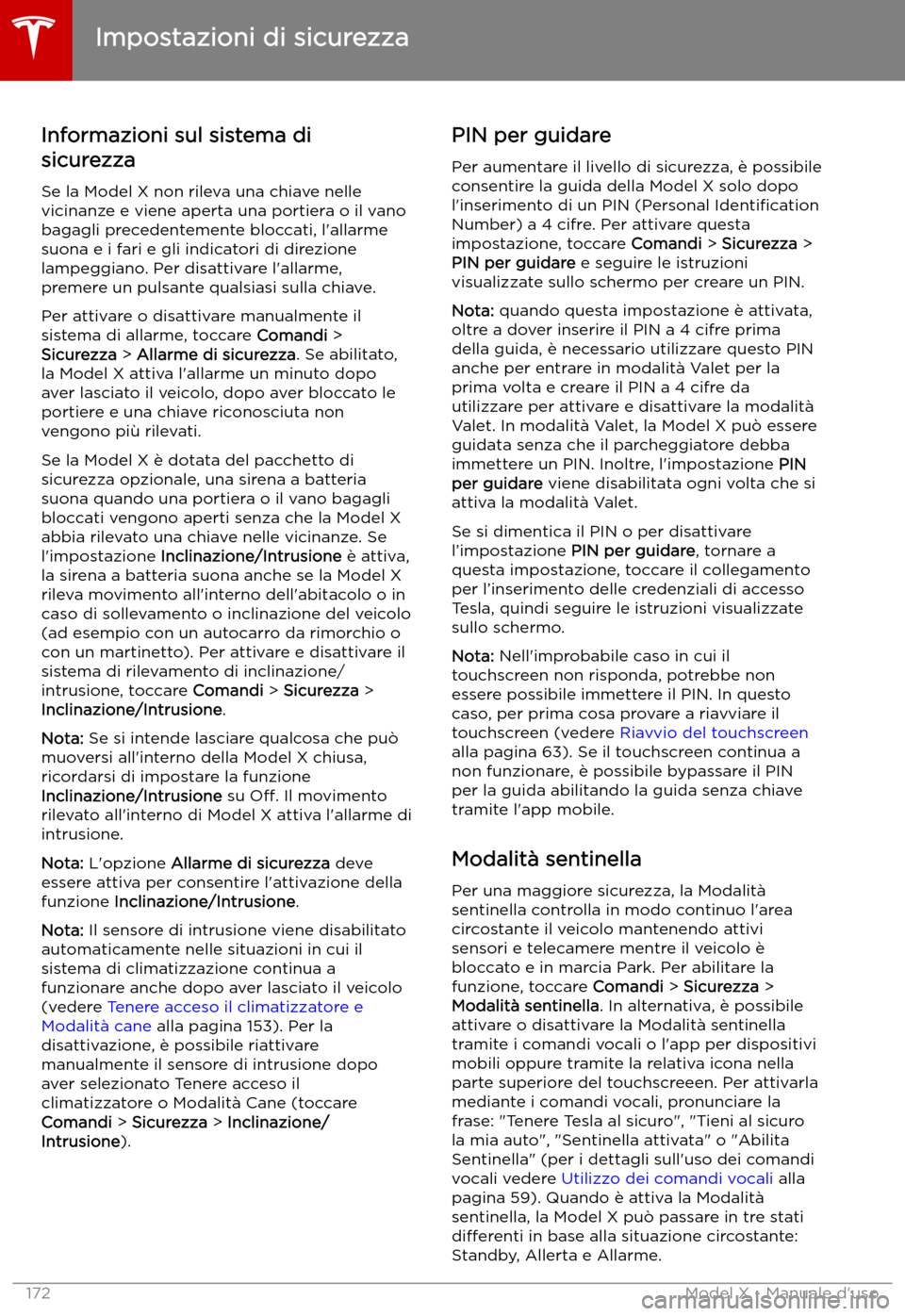 Impostazioni di sicurezza

Informazioni sul sistema di sicurezza

Se la Model X non rileva una chiave nelle vicinanze e viene aperta una portiera o il vano bagagli precedentemente bloccati, l'allarme suona e i fari e gli indicatori di direzione lampeggiano. Per disattivare l'allarme, premere un pulsante qualsiasi sulla chiave.

Per attivare o disattivare manualmente il sistema di allarme, toccare Comandi > Sicurezza > Allarme di sicurezza. Se abilitato, la Model X attiva l'allarme un minuto dopo aver lasciato il veicolo, dopo aver bloccato le portiere e una chiave riconosciuta non vengono più rilevati.

Se la Model X è dotata del pacchetto di sicurezza opzionale, una sirena a batteria suona quando una portiera o il vano bagagli bloccati vengono aperti senza che la Model X abbia rilevato una chiave nelle vicinanze. Se l'impostazione Inclinazione/Intrusione è attiva, la sirena a batteria suona anche se la Model X rileva movimento all'interno dell'abitacolo o in caso di sollevamento o inclinazione del veicolo (ad esempio con un autocarro da rimorchio o con un martinetto). Per attivare e disattivare il sistema di rilevamento di inclinazione/intrusione, toccare Comandi > Sicurezza > Inclinazione/Intrusione.

Nota: Se si intende lasciare qualcosa che può muoversi all'interno della Model X chiusa, ricordarsi di impostare la funzione Inclinazione/Intrusione su Off. Il movimento rilevato all'interno di Model X attiva l'allarme di intrusione.

Nota: L'opzione Allarme di sicurezza deve essere attiva per consentire l'attivazione della funzione Inclinazione/Intrusione.

Nota: Il sensore di intrusione viene disabilitato automaticamente nelle situazioni in cui il sistema di climatizzazione continua a funzionare anche dopo aver lasciato il veicolo (vedere Tenere acceso il climatizzatore e Modalità cane alla pagina 153). Per la disattivazione, è possibile riattivare manualmente il sensore di intrusione dopo aver selezionato Tenere acceso il climatizzatore o Modalità Cane (toccare Comandi > Sicurezza > Inclinazione/Intrusione).

PIN per guidare

Per aumentare il livello di sicurezza, è possibile consentire la guida della Model X solo dopo l'inserimento di un PIN (Personal Identification Number) a 4 cifre. Per attivare questa impostazione, toccare Comandi > Sicurezza > PIN per guidare e seguire le istruzioni visualizzate sullo schermo per creare un PIN.

Nota: quando questa impostazione è attivata, oltre a dover inserire il PIN a 4 cifre prima della guida, è necessario utilizzare questo PIN anche per entrare in modalità Valet per la prima volta e creare il PIN a 4 cifre da utilizzare per attivare e disattivare la modalità Valet. In modalità Valet, la Model X può essere guidata senza che il parcheggiatore debba immettere un PIN. Inoltre, l'impostazione PIN per guidare viene disabilitata ogni volta che si attiva la modalità Valet.

Se si dimentica il PIN o per disattivare l'impostazione PIN per guidare, tornare a questa impostazione, toccare il collegamento per l'inserimento delle credenziali di accesso Tesla, quindi seguire le istruzioni visualizzate sullo schermo.

Nota: Nell'improbabile caso in cui il touchscreen non risponda, potrebbe non essere possibile immettere il PIN. In questo caso, per prima cosa provare a riavviare il touchscreen (vedere Riavvio del touchscreen alla pagina 63). Se il touchscreen continua a non funzionare, è possibile bypassare il PIN per la guida abilitando la guida senza chiave tramite l'app mobile.

Modalità sentinella

Per una maggiore sicurezza, la Modalità sentinella controlla in modo continuo l'area circostante il veicolo mantenendo attivi sensori e telecamere mentre il veicolo è bloccato e in marcia Park. Per abilitare la funzione, toccare Comandi > Sicurezza > Modalità sentinella. In alternativa, è possibile attivare o disattivare la Modalità sentinella tramite i comandi vocali o l'app per dispositivi mobili oppure tramite la relativa icona nella parte superiore del touchscreen. Per attivarla mediante i comandi vocali, pronunciare la frase: "Tenere Tesla al sicuro", "Tieni al sicuro la mia auto", "Sentinella attivata" o "Abilita Sentinella" (per i dettagli sull'uso dei comandi vocali vedere Utilizzo dei comandi vocali alla pagina 59). Quando è attiva la Modalità sentinella, la Model X può passare in tre stati differenti in base alla situazione circostante: Standby, Allerta e Allarme.

172

Model X - Manuale d'uso

carmanualsonline.info